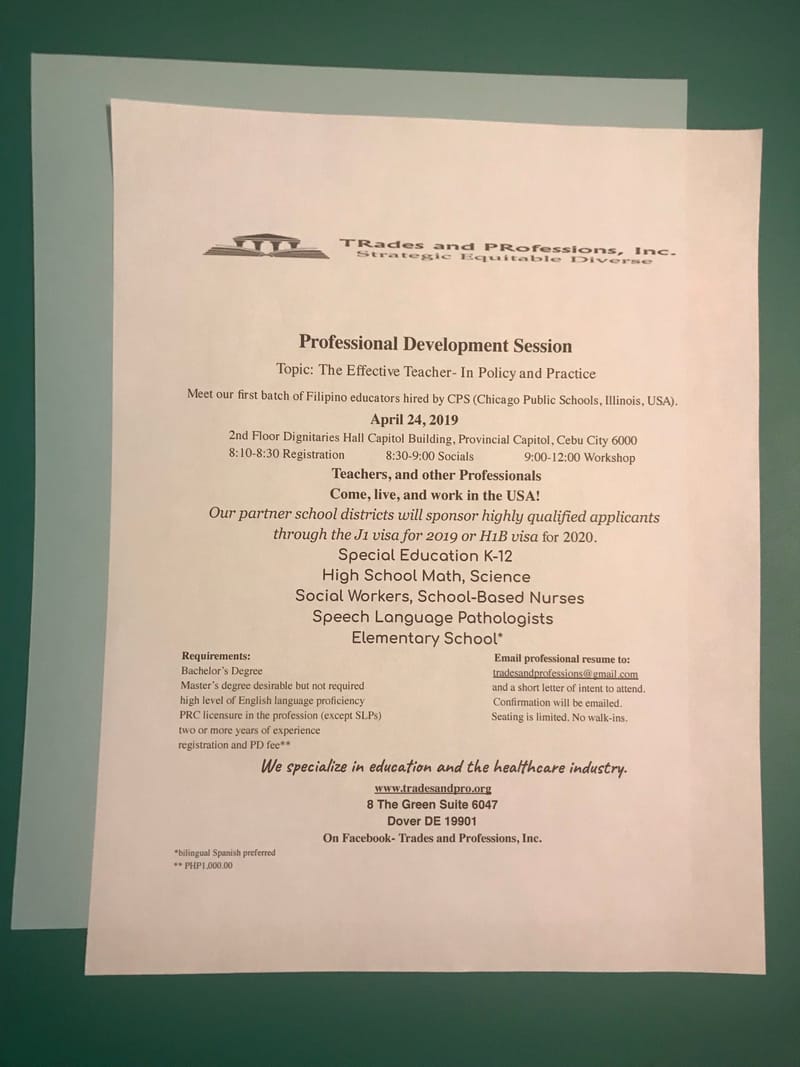 TRades and PRofessions, Inc.
Strategic Equitable Diverse

Professional Development Session

Topic: The Effective Teacher- In Policy and Practice

Meet our first batch of Filipino educators hired by CPS (Chicago Public Schools, Illinois, USA).

April 24, 2019

2nd Floor Dignitaries Hall Capitol Building, Provincial Capitol, Cebu City 6000

8:10-8:30 Registration 8:30-9:00 Socials 9:00-12:00 Workshop

Teachers, and other Professionals

Come, live, and work in the USA!

Our partner school districts will sponsor highly qualified applicants through the J1 visa for 2019 or H1B visa for 2020.

Special Education K-12

High School Math, Science

Social Workers, School-Based Nurses

Speech Language Pathologists

Elementary School*

Requirements:
Bachelor's Degree
Master's degree desirable but not required
high level of English language proficiency
PRC licensure in the profession (except SLPs)
two or more years of experience
registration and PD fee**

Email professional resume to:
tradesandprofessions@gmail.com
and a short letter of intent to attend.
Confirmation will be emailed.
Seating is limited. No walk-ins.

We specialize in education and the healthcare industry.

www.tradesandpro.org
8 The Green Suite 6047
Dover DE 19901
On Facebook- Trades and Professions, Inc.

*bilingual Spanish preferred
** PHP1,000.00